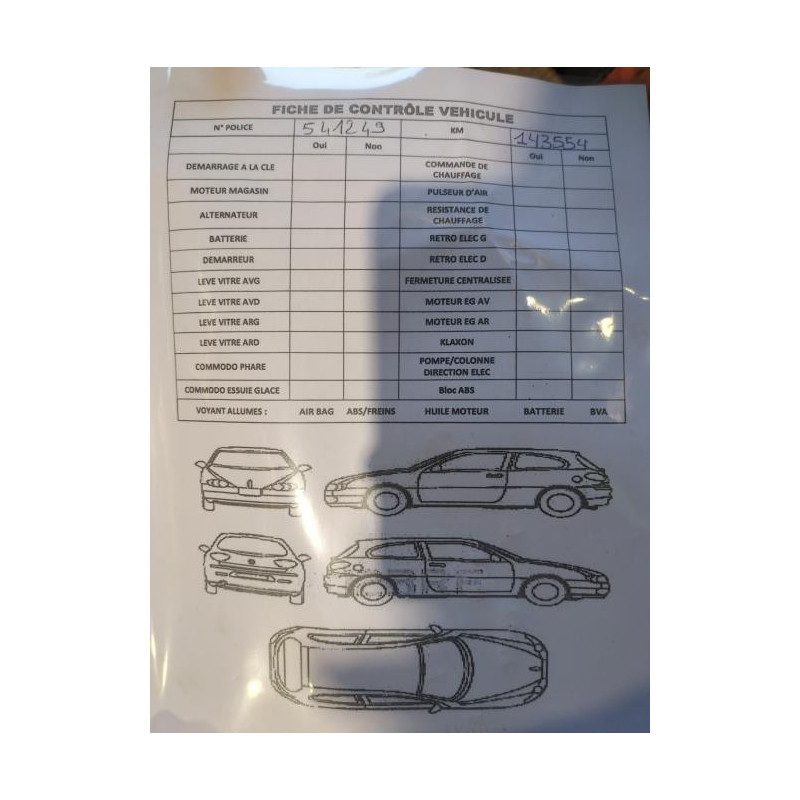 FICHE DE CONTRÔLE VEHICULE

| N° POLICE | 541249 | | KM | 143554 | |
|---|---|---|---|---|---|
| | Oui | Non | | Oui | Non |
| DEMARRAGE A LA CLE | | | COMMANDE DE CHAUFFAGE | | |
| MOTEUR MAGASIN | | | PULSEUR D'AIR | | |
| ALTERNATEUR | | | RESISTANCE DE CHAUFFAGE | | |
| BATTERIE | | | RETRO ELEC G | | |
| DEMARREUR | | | RETRO ELEC D | | |
| LEVE VITRE AVG | | | FERMETURE CENTRALISEE | | |
| LEVE VITRE AVD | | | MOTEUR EG AV | | |
| LEVE VITRE ARG | | | MOTEUR EG AR | | |
| LEVE VITRE ARD | | | KLAXON | | |
| COMMODO PHARE | | | POMPE/COLONNE DIRECTION ELEC | | |
| COMMODO ESSUIE GLACE | | | Bloc ABS | | |

VOYANT ALLUMES : AIR BAG ABS/FREINS HUILE MOTEUR BATTERIE BVA